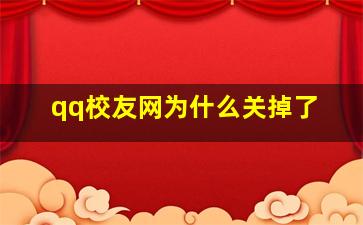 qq校友网为什么关掉了